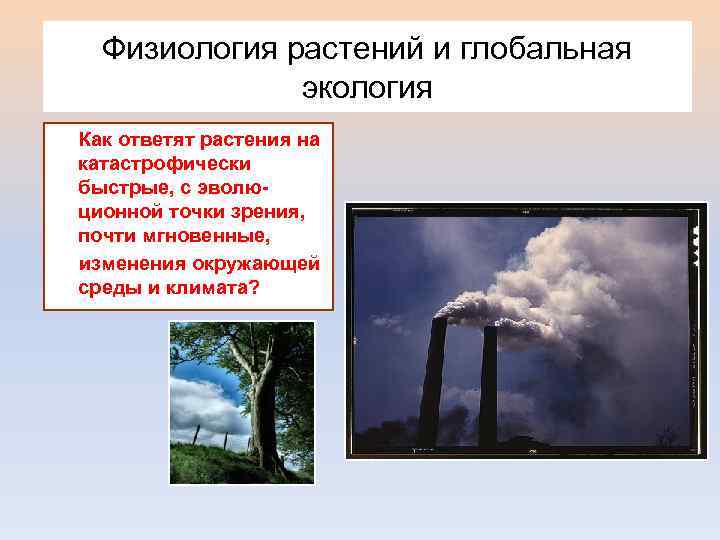 Физиология растений и глобальная экология

Как ответят растения на катастрофически быстрые, с эволюционной точки зрения, почти мгновенные, изменения окружающей среды и климата?